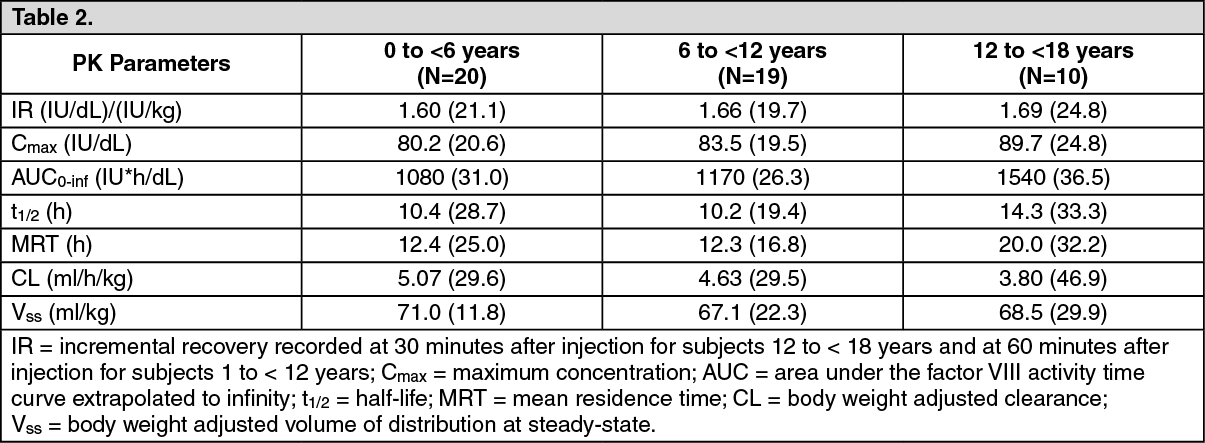 Table 2.

| PK Parameters | 0 to <6 years (N=20) | 6 to <12 years (N=19) | 12 to <18 years (N=10) |
|---|---|---|---|
| IR (IU/dL)/(IU/kg) | 1.60 (21.1) | 1.66 (19.7) | 1.69 (24.8) |
| $C_{max}$ (IU/dL) | 80.2 (20.6) | 83.5 (19.5) | 89.7 (24.8) |
| $AUC_{0-inf}$ (IU*h/dL) | 1080 (31.0) | 1170 (26.3) | 1540 (36.5) |
| $t_{1/2}$ (h) | 10.4 (28.7) | 10.2 (19.4) | 14.3 (33.3) |
| MRT (h) | 12.4 (25.0) | 12.3 (16.8) | 20.0 (32.2) |
| CL (ml/h/kg) | 5.07 (29.6) | 4.63 (29.5) | 3.80 (46.9) |
| $V_{ss}$ (ml/kg) | 71.0 (11.8) | 67.1 (22.3) | 68.5 (29.9) |

IR = incremental recovery recorded at 30 minutes after injection for subjects 12 to < 18 years and at 60 minutes after injection for subjects 1 to < 12 years; $C_{max}$ = maximum concentration; AUC = area under the factor VIII activity time curve extrapolated to infinity; $t_{1/2}$ = half-life; MRT = mean residence time; CL = body weight adjusted clearance; $V_{ss}$ = body weight adjusted volume of distribution at steady-state.